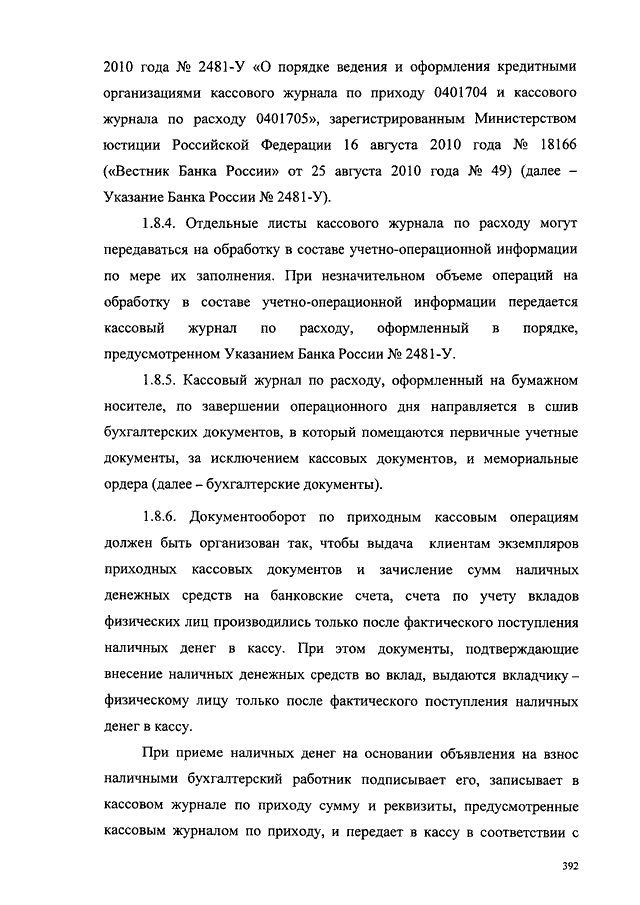 2010 года № 2481-У «О порядке ведения и оформления кредитными организациями кассового журнала по приходу 0401704 и кассового журнала по расходу 0401705», зарегистрированным Министерством юстиции Российской Федерации 16 августа 2010 года № 18166 («Вестник Банка России» от 25 августа 2010 года № 49) (далее – Указание Банка России № 2481-У).

1.8.4. Отдельные листы кассового журнала по расходу могут передаваться на обработку в составе учетно-операционной информации по мере их заполнения. При незначительном объеме операций на обработку в составе учетно-операционной информации передается кассовый журнал по расходу, оформленный в порядке, предусмотренном Указанием Банка России № 2481-У.

1.8.5. Кассовый журнал по расходу, оформленный на бумажном носителе, по завершении операционного дня направляется в сшив бухгалтерских документов, в который помещаются первичные учетные документы, за исключением кассовых документов, и мемориальные ордера (далее – бухгалтерские документы).

1.8.6. Документооборот по приходным кассовым операциям должен быть организован так, чтобы выдача клиентам экземпляров приходных кассовых документов и зачисление сумм наличных денежных средств на банковские счета, счета по учету вкладов физических лиц производились только после фактического поступления наличных денег в кассу. При этом документы, подтверждающие внесение наличных денежных средств во вклад, выдаются вкладчику – физическому лицу только после фактического поступления наличных денег в кассу.

При приеме наличных денег на основании объявления на взнос наличными бухгалтерский работник подписывает его, записывает в кассовом журнале по приходу сумму и реквизиты, предусмотренные кассовым журналом по приходу, и передает в кассу в соответствии с

392